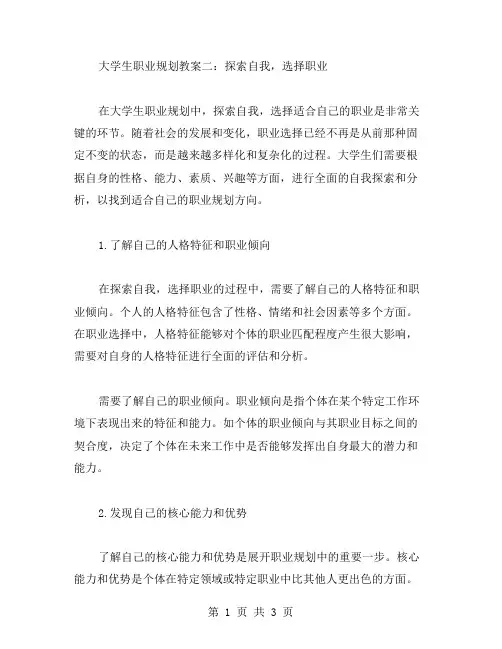 大学生职业规划教案二：探索自我，选择职业

在大学生职业规划中，探索自我，选择适合自己的职业是非常关键的环节。随着社会的发展和变化，职业选择已经不再是从前那种固定不变的状态，而是越来越多样化和复杂化的过程。大学生们需要根据自身的性格、能力、素质、兴趣等方面，进行全面的自我探索和分析，以找到适合自己的职业规划方向。

1.了解自己的人格特征和职业倾向

在探索自我，选择职业的过程中，需要了解自己的人格特征和职业倾向。个人的人格特征包含了性格、情绪和社会因素等多个方面。在职业选择中，人格特征能够对个体的职业匹配程度产生很大影响，需要对自身的人格特征进行全面的评估和分析。

需要了解自己的职业倾向。职业倾向是指个体在某个特定工作环境下表现出来的特征和能力。如个体的职业倾向与其职业目标之间的契合度，决定了个体在未来工作中是否能够发挥出自身最大的潜力和能力。

2.发现自己的核心能力和优势

了解自己的核心能力和优势是展开职业规划中的重要一步。核心能力和优势是个体在特定领域或特定职业中比其他人更出色的方面。

第 1 页 共 3 页